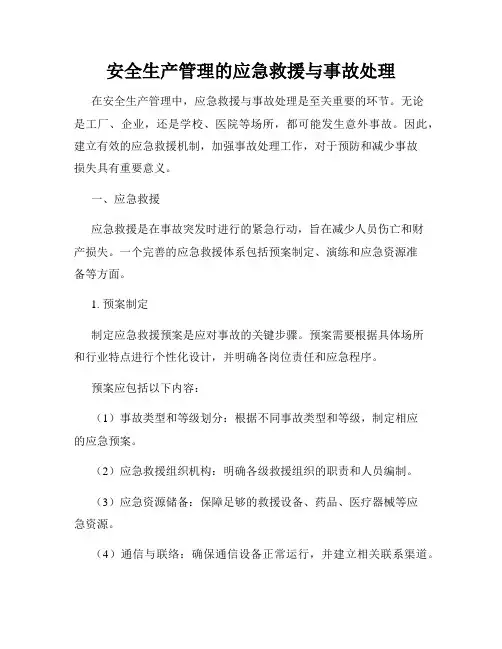 安全生产管理的应急救援与事故处理

在安全生产管理中，应急救援与事故处理是至关重要的环节。无论是工厂、企业，还是学校、医院等场所，都可能发生意外事故。因此，建立有效的应急救援机制，加强事故处理工作，对于预防和减少事故损失具有重要意义。

一、应急救援

应急救援是在事故突发时进行的紧急行动，旨在减少人员伤亡和财产损失。一个完善的应急救援体系包括预案制定、演练和应急资源准备等方面。

1. 预案制定

制定应急救援预案是应对事故的关键步骤。预案需要根据具体场所和行业特点进行个性化设计，并明确各岗位责任和应急程序。

预案应包括以下内容：

（1）事故类型和等级划分：根据不同事故类型和等级，制定相应的应急预案。

（2）应急救援组织机构：明确各级救援组织的职责和人员编制。

（3）应急资源储备：保障足够的救援设备、药品、医疗器械等应急资源。

（4）通信与联络：确保通信设备正常运行，并建立相关联系渠道。